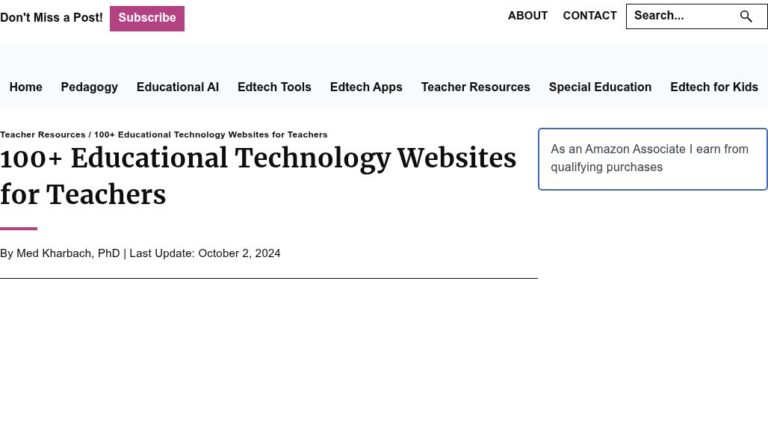 Don't Miss a Post! Subscribe

ABOUT CONTACT Search...

Home Pedagogy Educational AI Edtech Tools Edtech Apps Teacher Resources Special Education Edtech for Kids

Teacher Resources / 100+ Educational Technology Websites for Teachers

100+ Educational Technology Websites for Teachers

By Med Kharbach, PhD | Last Update: October 2, 2024

As an Amazon Associate I earn from qualifying purchases